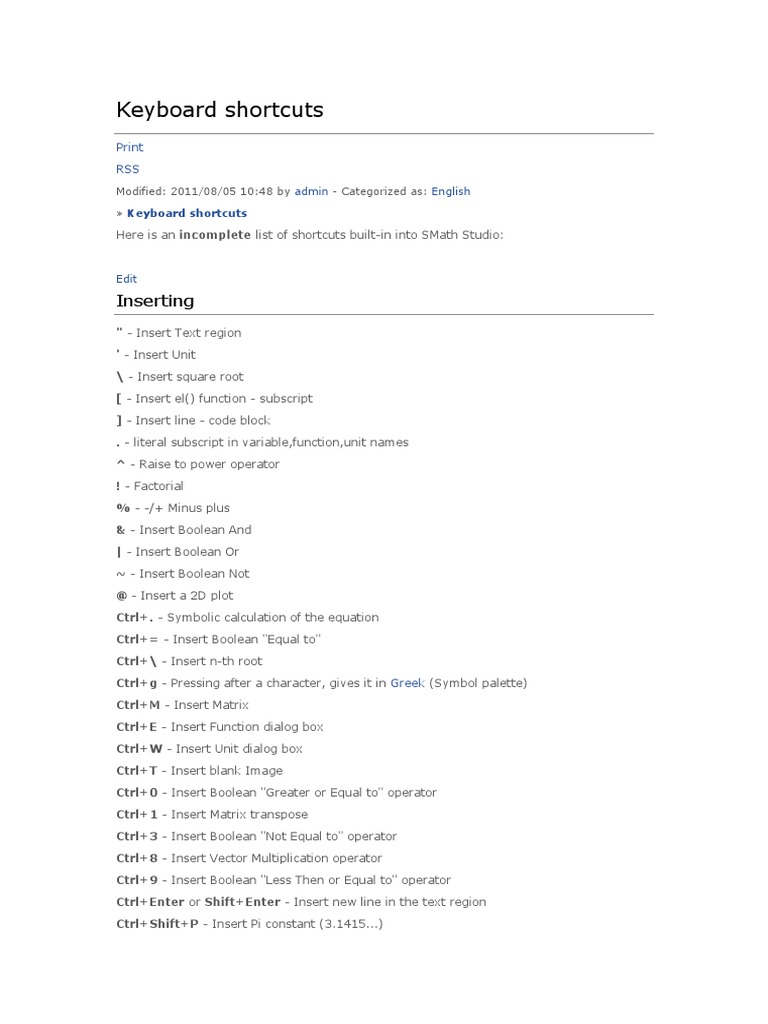 Keyboard shortcuts

Print
RSS
Modified: 2011/08/05 10:48 by admin - Categorized as: English
» Keyboard shortcuts
Here is an incomplete list of shortcuts built-in into SMath Studio:

Edit
Inserting

" - Insert Text region
' - Insert Unit
\ - Insert square root
[ - Insert el() function - subscript
] - Insert line - code block
. - literal subscript in variable,function,unit names
^ - Raise to power operator
! - Factorial
% - -/+ Minus plus
& - Insert Boolean And
| - Insert Boolean Or
~ - Insert Boolean Not
@ - Insert a 2D plot
Ctrl+. - Symbolic calculation of the equation
Ctrl+= - Insert Boolean "Equal to"
Ctrl+\ - Insert n-th root
Ctrl+g - Pressing after a character, gives it in Greek (Symbol palette)
Ctrl+M - Insert Matrix
Ctrl+E - Insert Function dialog box
Ctrl+W - Insert Unit dialog box
Ctrl+T - Insert blank Image
Ctrl+0 - Insert Boolean "Greater or Equal to" operator
Ctrl+1 - Insert Matrix transpose
Ctrl+3 - Insert Boolean "Not Equal to" operator
Ctrl+8 - Insert Vector Multiplication operator
Ctrl+9 - Insert Boolean "Less Then or Equal to" operator
Ctrl+Enter or Shift+Enter - Insert new line in the text region
Ctrl+Shift+P - Insert Pi constant (3.1415...)